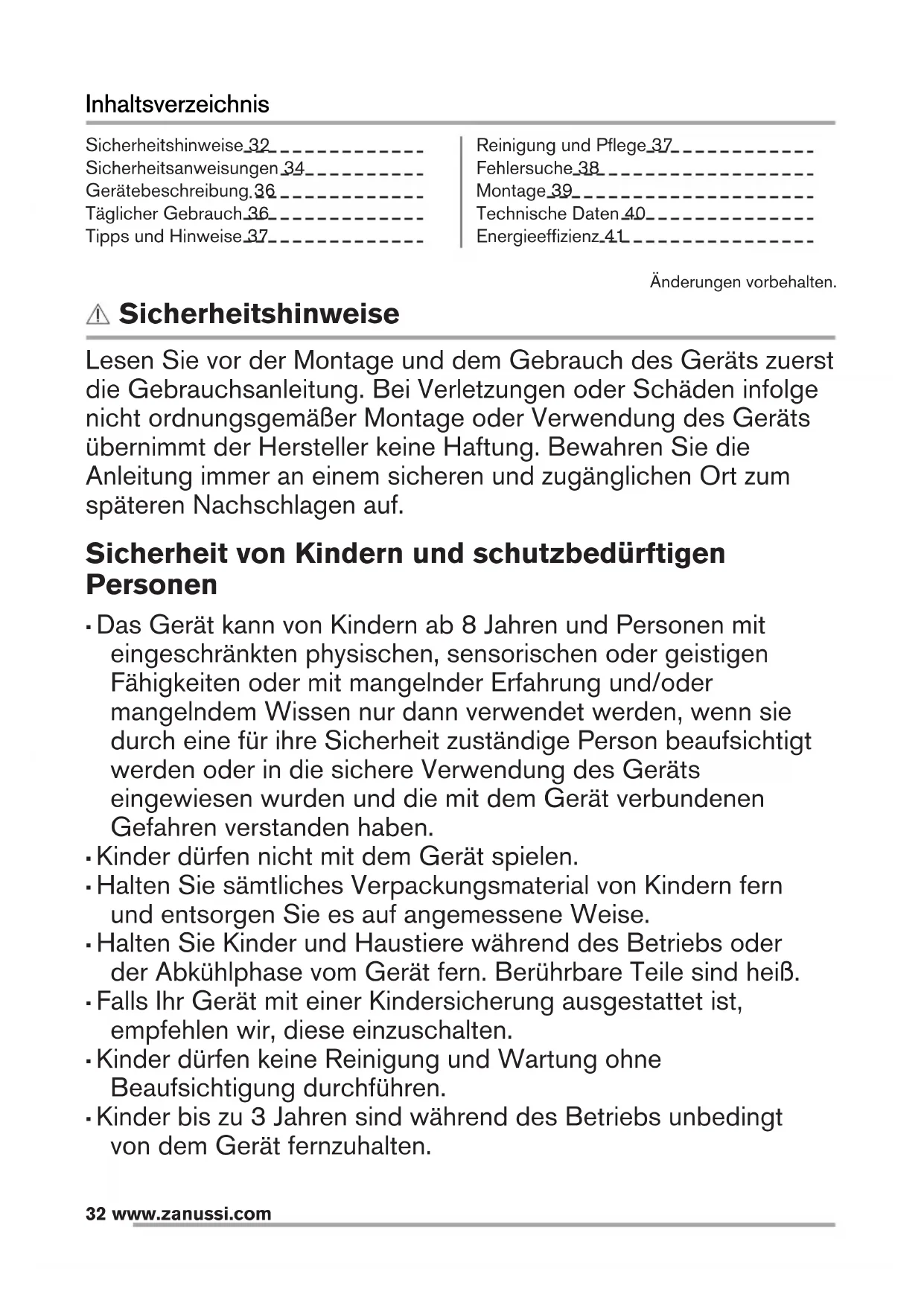 Inhaltsverzeichnis

Sicherheitshinweise 32
Sicherheitsanweisungen 34
Gerätebeschreibung 36
Täglicher Gebrauch 36
Tipps und Hinweise 37

Reinigung und Pflege 37
Fehlersuche 38
Montage 39
Technische Daten 40
Energieeffizienz 41

Änderungen vorbehalten.

Sicherheitshinweise

Lesen Sie vor der Montage und dem Gebrauch des Geräts zuerst die Gebrauchsanleitung. Bei Verletzungen oder Schäden infolge nicht ordnungsgemäßer Montage oder Verwendung des Geräts übernimmt der Hersteller keine Haftung. Bewahren Sie die Anleitung immer an einem sicheren und zugänglichen Ort zum späteren Nachschlagen auf.

Sicherheit von Kindern und schutzbedürftigen Personen

• Das Gerät kann von Kindern ab 8 Jahren und Personen mit eingeschränkten physischen, sensorischen oder geistigen Fähigkeiten oder mit mangelnder Erfahrung und/oder mangelndem Wissen nur dann verwendet werden, wenn sie durch eine für ihre Sicherheit zuständige Person beaufsichtigt werden oder in die sichere Verwendung des Geräts eingewiesen wurden und die mit dem Gerät verbundenen Gefahren verstanden haben.
• Kinder dürfen nicht mit dem Gerät spielen.
• Halten Sie sämtliches Verpackungsmaterial von Kindern fern und entsorgen Sie es auf angemessene Weise.
• Halten Sie Kinder und Haustiere während des Betriebs oder der Abkühlphase vom Gerät fern. Berührbare Teile sind heiß.
• Falls Ihr Gerät mit einer Kindersicherung ausgestattet ist, empfehlen wir, diese einzuschalten.
• Kinder dürfen keine Reinigung und Wartung ohne Beaufsichtigung durchführen.
• Kinder bis zu 3 Jahren sind während des Betriebs unbedingt von dem Gerät fernzuhalten.

32 www.zanussi.com